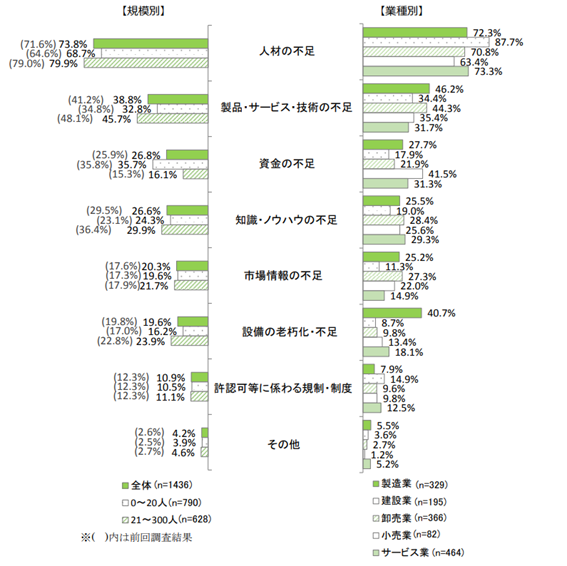 【規模別】

【業種別】

人材の不足
(71.6%) 73.8%
(64.6%) 68.7%
(79.0%) 79.9%
72.3%
87.7%
70.8%
63.4%
73.3%

製品・サービス・技術の不足
(41.2%) 38.8%
(34.8%) 32.8%
(48.1%) 45.7%
46.2%
34.4%
44.3%
35.4%
31.7%

資金の不足
(25.9%) 26.8%
(35.8%) 35.7%
(15.3%) 16.1%
27.7%
17.9%
21.9%
41.5%
31.3%

知識・ノウハウの不足
(29.5%) 26.6%
(23.1%) 24.3%
(36.4%) 29.9%
25.5%
19.0%
28.4%
25.6%
29.3%

市場情報の不足
(17.6%) 20.3%
(17.3%) 19.6%
(17.9%) 21.7%
25.2%
11.3%
27.3%
22.0%
14.9%

設備の老朽化・不足
(19.8%) 19.6%
(17.0%) 16.2%
(22.8%) 23.9%
40.7%
8.7%
9.8%
13.4%
18.1%

許認可等に係わる規制・制度
(12.3%) 10.9%
(12.3%) 10.5%
(12.3%) 11.1%
7.9%
14.9%
9.6%
9.8%
12.5%

その他
(2.6%) 4.2%
(2.5%) 3.9%
(2.7%) 4.6%
5.5%
3.6%
2.7%
1.2%
5.2%

全体 (n=1436)
0～20人 (n=790)
21～300人 (n=628)
※( )内は前回調査結果

製造業 (n=329)
建設業 (n=195)
卸売業 (n=366)
小売業 (n=82)
サービス業 (n=464)